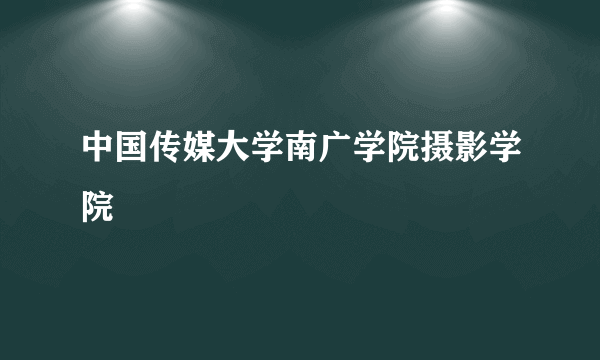 中国传媒大学南广学院摄影学院